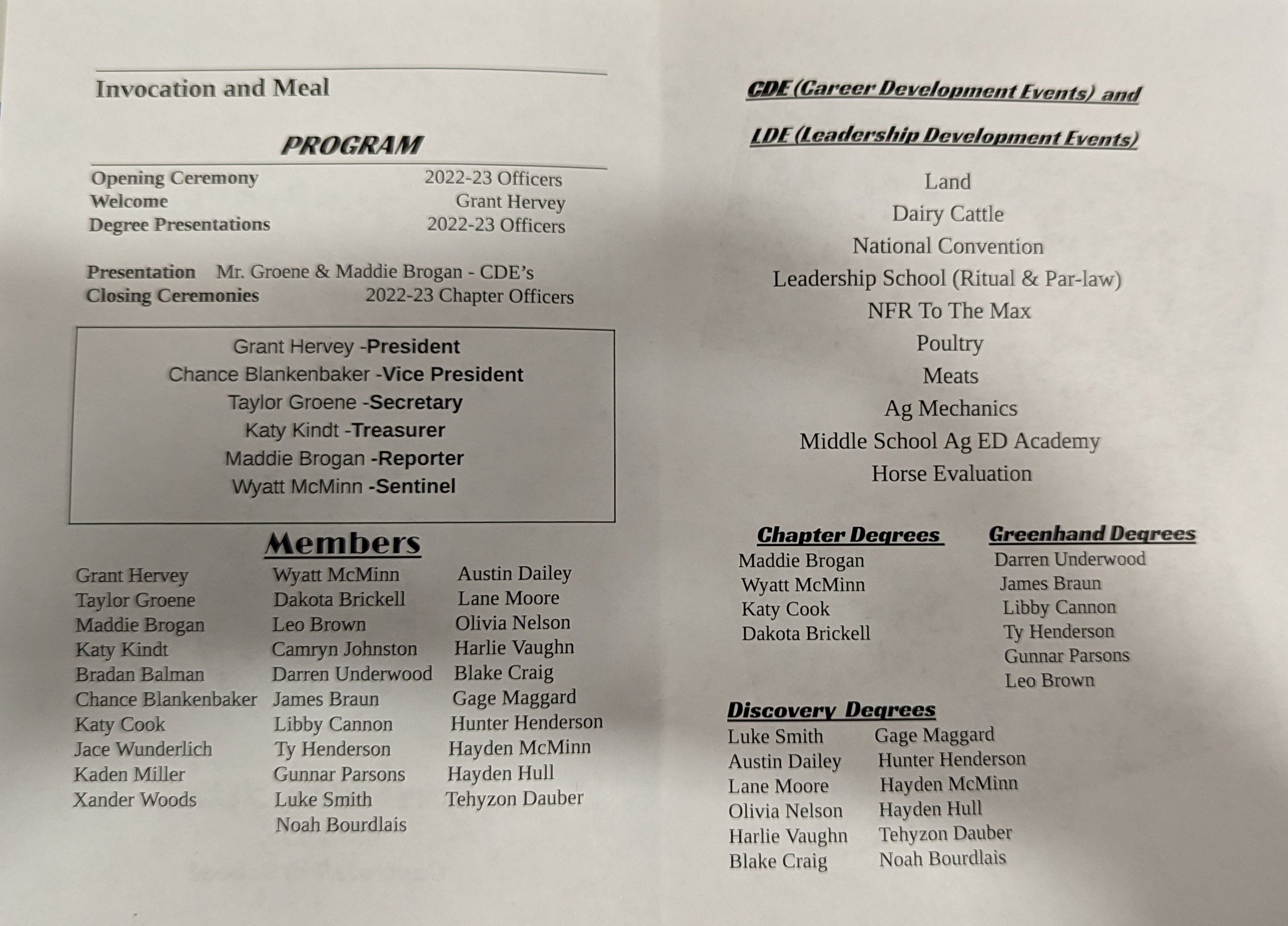 Invocation and Meal

PROGRAM

Opening Ceremony 2022-23 Officers
Welcome Grant Hervey
Degree Presentations 2022-23 Officers

Presentation Mr. Groene & Maddie Brogan - CDE's
Closing Ceremonies 2022-23 Chapter Officers

Grant Hervey -President
Chance Blankenbaker -Vice President
Taylor Groene -Secretary
Katy Kindt -Treasurer
Maddie Brogan -Reporter
Wyatt McMinn -Sentinel

Members

Grant Hervey
Taylor Groene
Maddie Brogan
Katy Kindt
Bradan Balman
Chance Blankenbaker
Katy Cook
Jace Wunderlich
Kaden Miller
Xander Woods

Wyatt McMinn
Dakota Brickell
Leo Brown
Camryn Johnston
Darren Underwood
James Braun
Libby Cannon
Ty Henderson
Gunnar Parsons
Luke Smith
Noah Bourdlais

Austin Dailey
Lane Moore
Olivia Nelson
Harlie Vaughn
Blake Craig
Gage Maggard
Hunter Henderson
Hayden McMinn
Hayden Hull
Tehyzon Dauber

CDE (Career Development Events) and

LDE (Leadership Development Events)

Land
Dairy Cattle
National Convention
Leadership School (Ritual & Par-law)
NFR To The Max
Poultry
Meats
Ag Mechanics
Middle School Ag ED Academy
Horse Evaluation

Chapter Degrees
Maddie Brogan
Wyatt McMinn
Katy Cook
Dakota Brickell

Greenhand Degrees
Darren Underwood
James Braun
Libby Cannon
Ty Henderson
Gunnar Parsons
Leo Brown

Discovery Degrees
Luke Smith
Austin Dailey
Lane Moore
Olivia Nelson
Harlie Vaughn
Blake Craig

Gage Maggard
Hunter Henderson
Hayden McMinn
Hayden Hull
Tehyzon Dauber
Noah Bourdlais